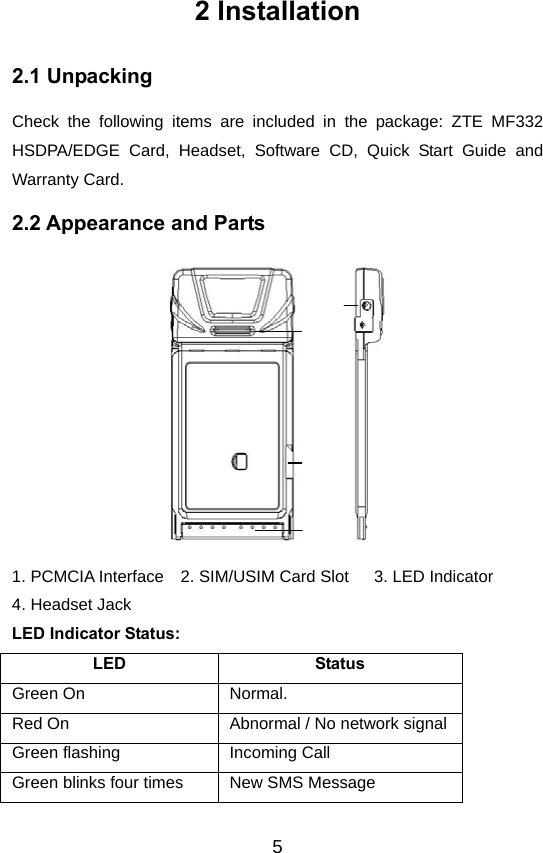 2 Installation

2.1 Unpacking

Check the following items are included in the package: ZTE MF332 HSDPA/EDGE Card, Headset, Software CD, Quick Start Guide and Warranty Card.

2.2 Appearance and Parts

1. PCMCIA Interface 2. SIM/USIM Card Slot 3. LED Indicator
4. Headset Jack

LED Indicator Status:

| LED | Status |
|---|---|
| Green On | Normal. |
| Red On | Abnormal / No network signal |
| Green flashing | Incoming Call |
| Green blinks four times | New SMS Message |

5